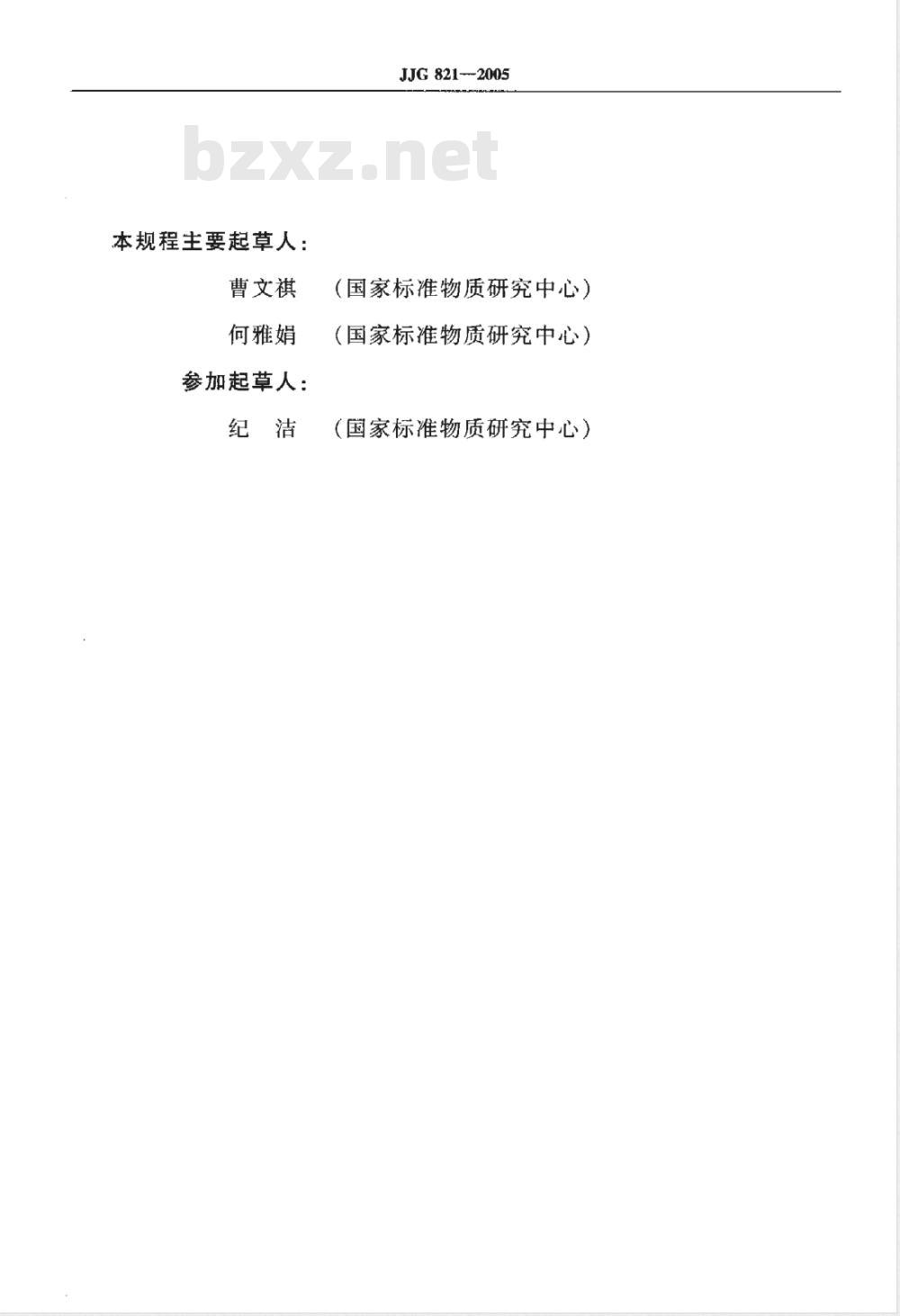 JJG 821—2005

bzxz.net

本规程主要起草人：

曹文祺　（国家标准物质研究中心）

何雅娟　（国家标准物质研究中心）

参加起草人：

纪　洁　（国家标准物质研究中心）